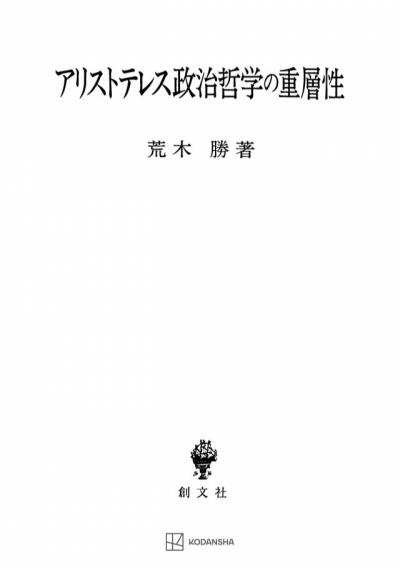 アリストテレス政治哲学の重層性

荒木　勝著

創文社

KODANSHA